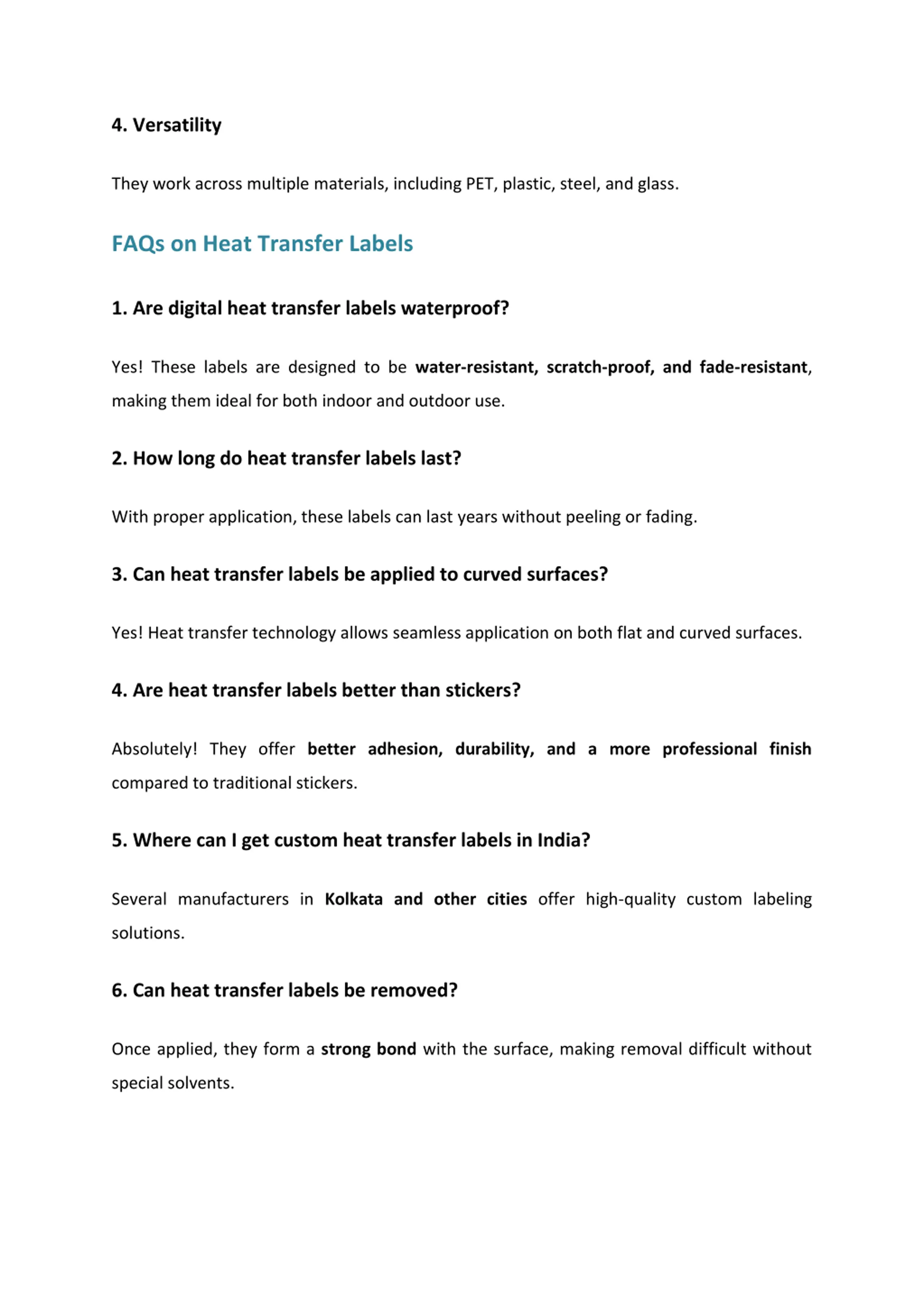 4. Versatility

They work across multiple materials, including PET, plastic, steel, and glass.

FAQs on Heat Transfer Labels

1. Are digital heat transfer labels waterproof?

Yes! These labels are designed to be water-resistant, scratch-proof, and fade-resistant, making them ideal for both indoor and outdoor use.

2. How long do heat transfer labels last?

With proper application, these labels can last years without peeling or fading.

3. Can heat transfer labels be applied to curved surfaces?

Yes! Heat transfer technology allows seamless application on both flat and curved surfaces.

4. Are heat transfer labels better than stickers?

Absolutely! They offer better adhesion, durability, and a more professional finish compared to traditional stickers.

5. Where can I get custom heat transfer labels in India?

Several manufacturers in Kolkata and other cities offer high-quality custom labeling solutions.

6. Can heat transfer labels be removed?

Once applied, they form a strong bond with the surface, making removal difficult without special solvents.